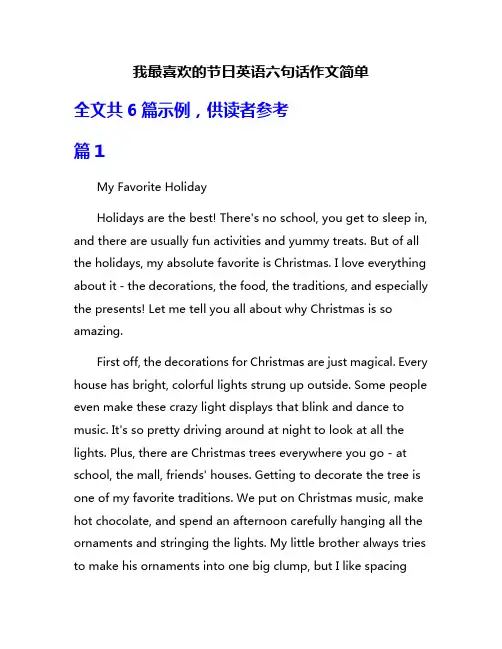 我最喜欢的节日英语六句话作文简单

全文共 6 篇示例，供读者参考

篇 1

My Favorite Holiday

Holidays are the best! There's no school, you get to sleep in, and there are usually fun activities and yummy treats. But of all the holidays, my absolute favorite is Christmas. I love everything about it - the decorations, the food, the traditions, and especially the presents! Let me tell you all about why Christmas is so amazing.

First off, the decorations for Christmas are just magical. Every house has bright, colorful lights strung up outside. Some people even make these crazy light displays that blink and dance to music. It's so pretty driving around at night to look at all the lights. Plus, there are Christmas trees everywhere you go - at school, the mall, friends' houses. Getting to decorate the tree is one of my favorite traditions. We put on Christmas music, make hot chocolate, and spend an afternoon carefully hanging all the ornaments and stringing the lights. My little brother always tries to make his ornaments into one big clump, but I like spacing